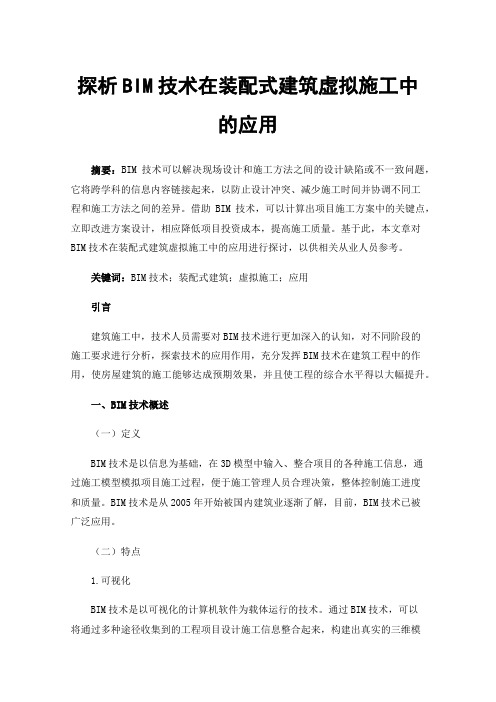 探析BIM技术在装配式建筑虚拟施工中的应用

摘要：BIM 技术可以解决现场设计和施工方法之间的设计缺陷或不一致问题，它将跨学科的信息内容链接起来，以防止设计冲突、减少施工时间并协调不同工程和施工方法之间的差异。借助 BIM 技术，可以计算出项目施工方案中的关键点，立即改进方案设计，相应降低项目投资成本，提高施工质量。基于此，本文章对BIM技术在装配式建筑虚拟施工中的应用进行探讨，以供相关从业人员参考。

关键词：BIM技术；装配式建筑；虚拟施工；应用

引言

建筑施工中，技术人员需要对BIM技术进行更加深入的认知，对不同阶段的施工要求进行分析，探索技术的应用作用，充分发挥BIM技术在建筑工程中的作用，使房屋建筑的施工能够达成预期效果，并且使工程的综合水平得以大幅提升。

一、BIM技术概述

（一）定义

BIM技术是以信息为基础，在3D模型中输入、整合项目的各种施工信息，通过施工模型模拟项目施工过程，便于施工管理人员合理决策，整体控制施工进度和质量。BIM技术是从2005年开始被国内建筑业逐渐了解，目前，BIM技术已被广泛应用。

（二）特点

1.可视化

BIM技术是以可视化的计算机软件为载体运行的技术。通过BIM技术，可以将通过多种途径收集到的工程项目设计施工信息整合起来，构建出真实的三维模